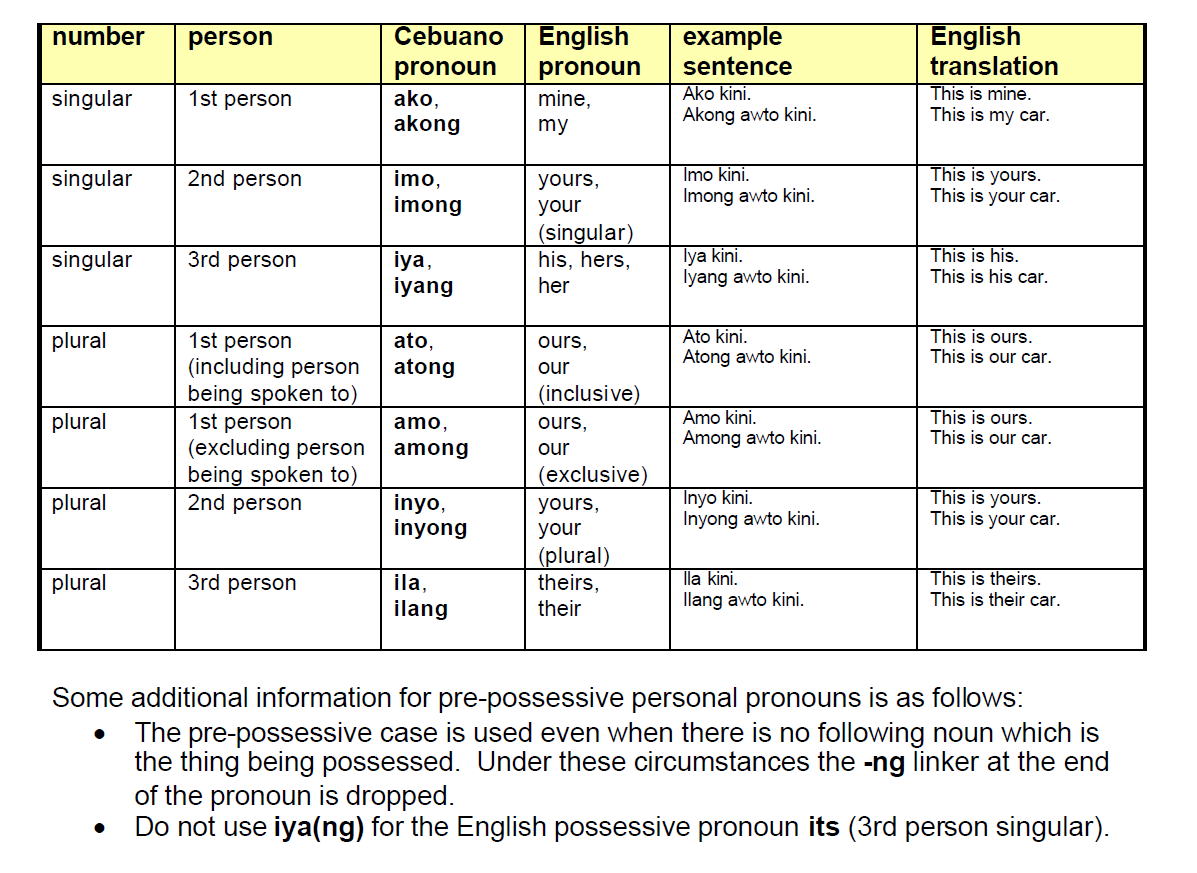 | number | person | Cebuano pronoun | English pronoun | example sentence | English translation |
|---|---|---|---|---|---|
| singular | 1st person | ako, akong | mine, my | Ako kini. Akong awto kini. | This is mine. This is my car. |
| singular | 2nd person | imo, imong | yours, your (singular) | Imo kini. Imong awto kini. | This is yours. This is your car. |
| singular | 3rd person | iya, iyang | his, hers, her | Iya kini. Iyang awto kini. | This is his. This is his car. |
| plural | 1st person (including person being spoken to) | ato, atong | ours, our (inclusive) | Ato kini. Atong awto kini. | This is ours. This is our car. |
| plural | 1st person (excluding person being spoken to) | amo, among | ours, our (exclusive) | Amo kini. Among awto kini. | This is ours. This is our car. |
| plural | 2nd person | inyo, inyong | yours, your (plural) | Inyo kini. Inyong awto kini. | This is yours. This is your car. |
| plural | 3rd person | ila, ilang | theirs, their | Ila kini. Ilang awto kini. | This is theirs. This is their car. |

Some additional information for pre-possessive personal pronouns is as follows:
• The pre-possessive case is used even when there is no following noun which is the thing being possessed. Under these circumstances the -ng linker at the end of the pronoun is dropped.
• Do not use iya(ng) for the English possessive pronoun its (3rd person singular).